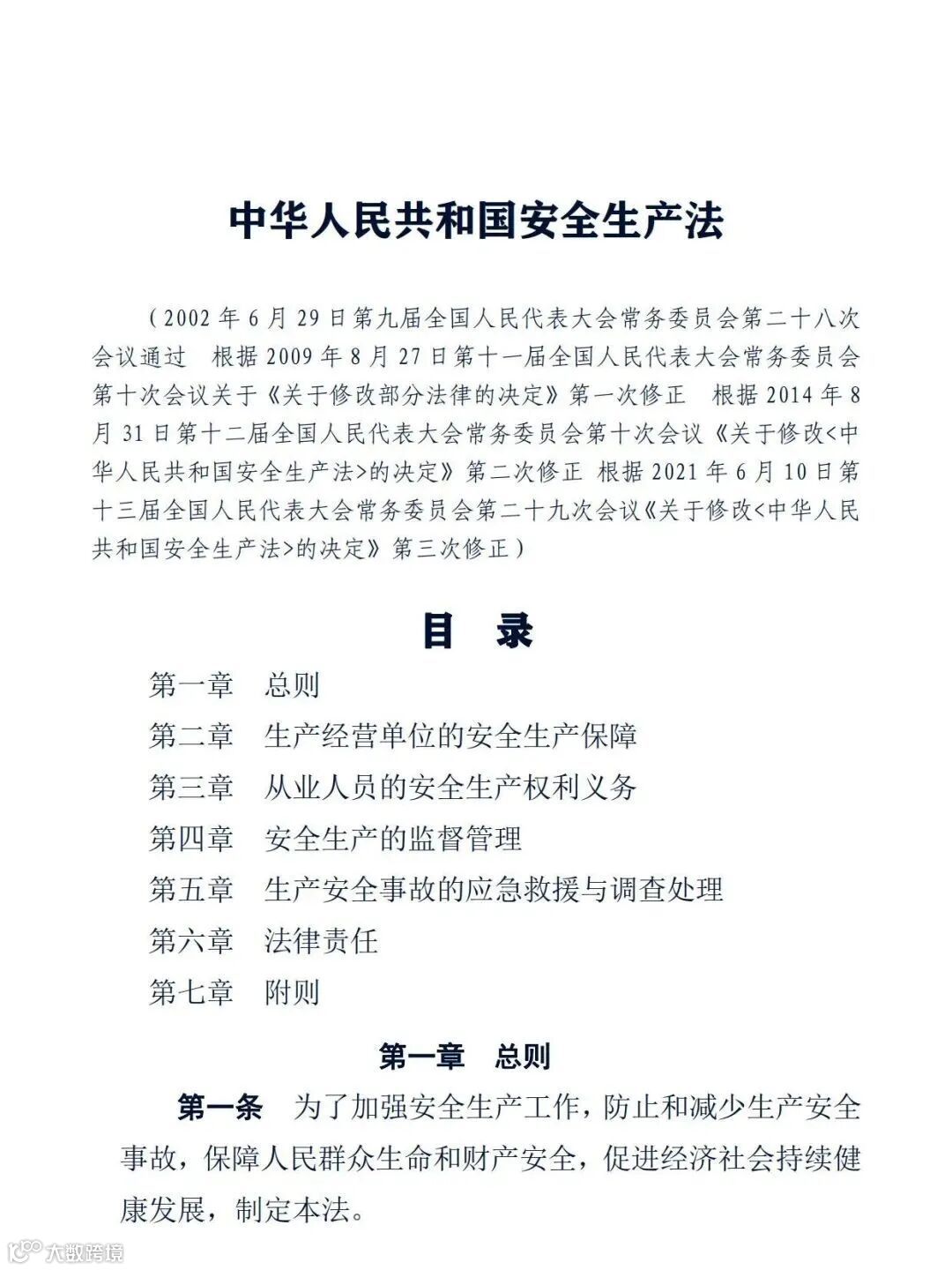 中华人民共和国安全生产法

（2002年6月29日第九届全国人民代表大会常务委员会第二十八次会议通过 根据2009年8月27日第十一届全国人民代表大会常务委员会第十次会议关于《关于修改部分法律的决定》第一次修正 根据2014年8月31日第十二届全国人民代表大会常务委员会第十次会议《关于修改<中华人民共和国安全生产法>的决定》第二次修正 根据2021年6月10日第十三届全国人民代表大会常务委员会第二十九次会议《关于修改<中华人民共和国安全生产法>的决定》第三次修正）

目 录

第一章 总则
第二章 生产经营单位的安全生产保障
第三章 从业人员的安全生产权利义务
第四章 安全生产的监督管理
第五章 生产安全事故的应急救援与调查处理
第六章 法律责任
第七章 附则

第一章 总则

第一条 为了加强安全生产工作，防止和减少生产安全事故，保障人民群众生命和财产安全，促进经济社会持续健康发展，制定本法。

大数跨境